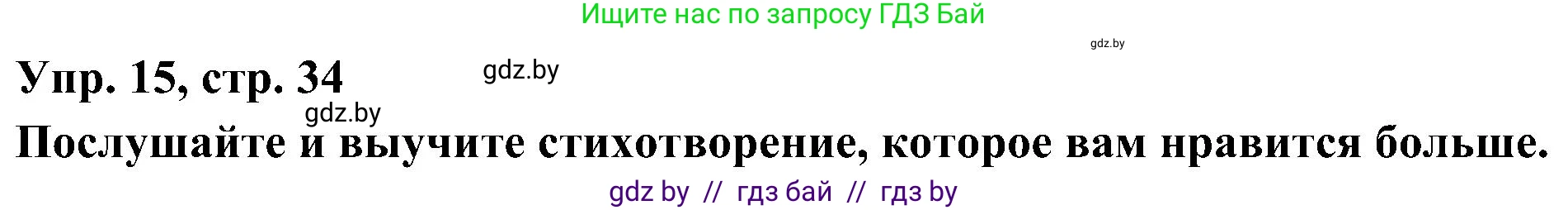 Ищите нас по запросу ГДЗ Бай

gdz.by

Упр. 15, стр. 34

gdz.by

gdz.by

Послушайте и выучите стихотворение, которое вам нравится больше.

gdz by // гдз бай // гдз by